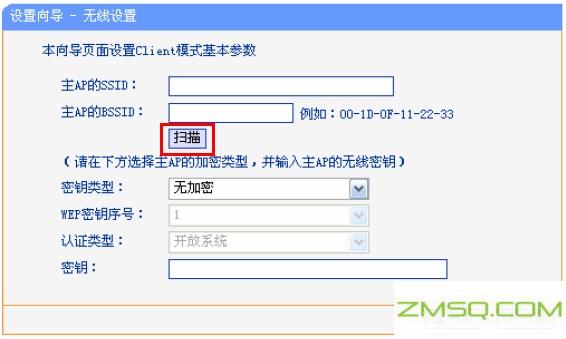 设置向导 - 无线设置

本向导页面设置Client模式基本参数

主AP的SSID：

主AP的BSSID： 例如：00-1D-0F-11-22-33

扫描

（请在下方选择主AP的加密类型，并输入主AP的无线密钥）

密钥类型： 无加密

WEP密钥序号： 1

认证类型： 开放系统

密钥：

ZMSQ.COM